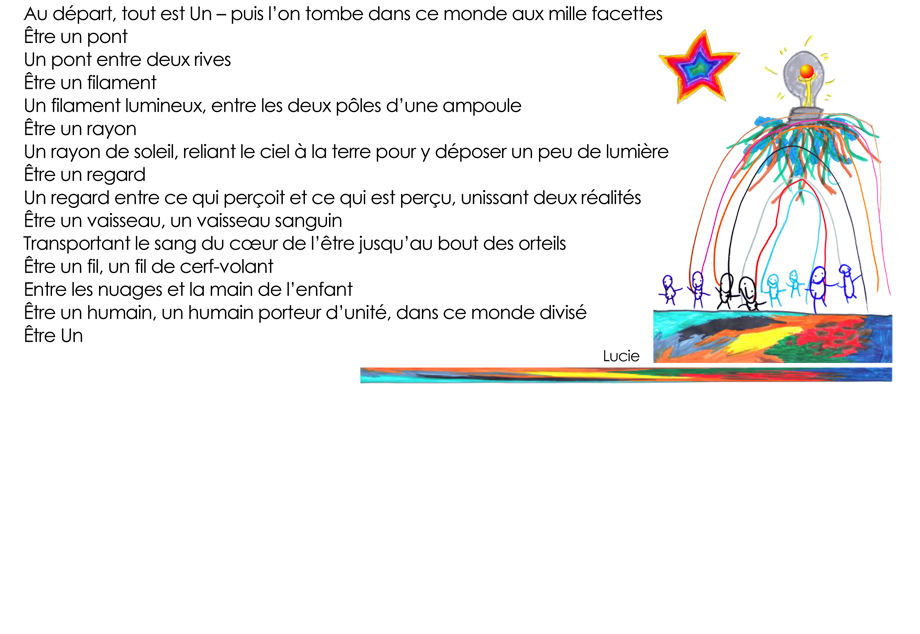 Au départ, tout est Un – puis l'on tombe dans ce monde aux mille facettes
Être un pont
Un pont entre deux rives
Être un filament
Un filament lumineux, entre les deux pôles d'une ampoule
Être un rayon
Un rayon de soleil, reliant le ciel à la terre pour y déposer un peu de lumière
Être un regard
Un regard entre ce qui perçoit et ce qui est perçu, unissant deux réalités
Être un vaisseau, un vaisseau sanguin
Transportant le sang du cœur de l'être jusqu'au bout des orteils
Être un fil, un fil de cerf-volant
Entre les nuages et la main de l'enfant
Être un humain, un humain porteur d'unité, dans ce monde divisé
Être Un

Lucie